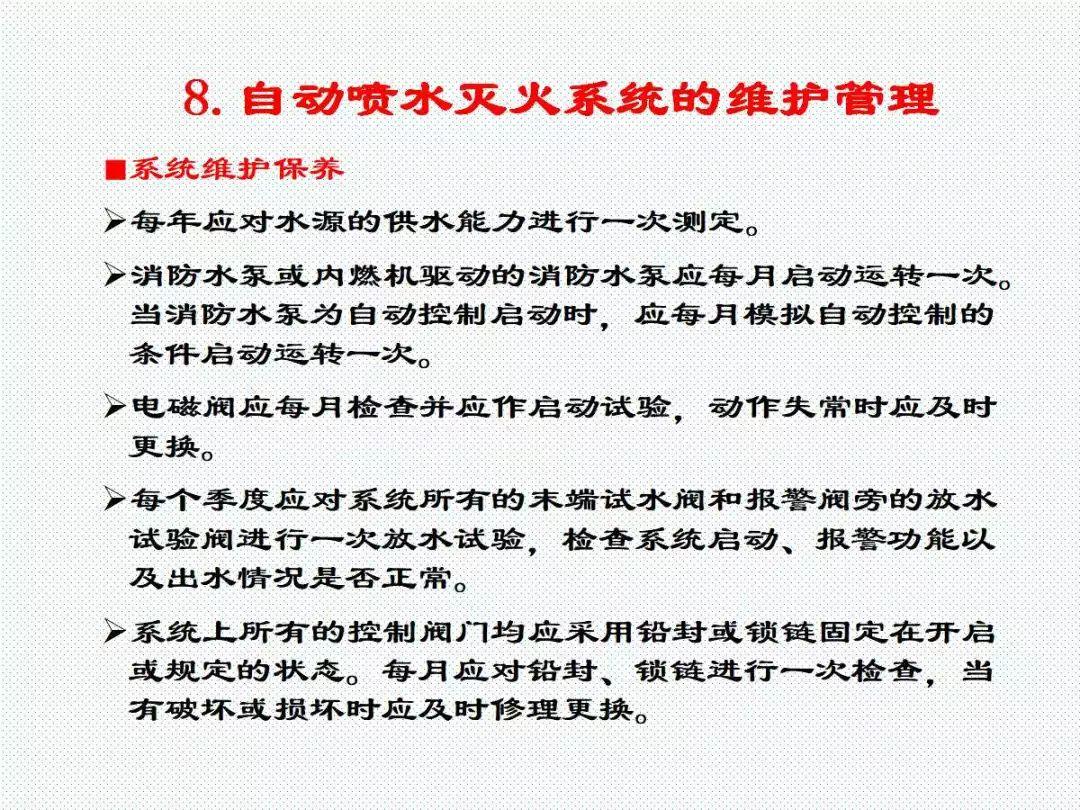 8. 自动喷水灭火系统的维护管理

■系统维护保养

➢每年应对水源的供水能力进行一次测定。

➢消防水泵或内燃机驱动的消防水泵应每月启动运转一次。当消防水泵为自动控制启动时，应每月模拟自动控制的条件启动运转一次。

➢电磁阀应每月检查并应作启动试验，动作失常时应及时更换。

➢每个季度应对系统所有的末端试水阀和报警阀旁的放水试验阀进行一次放水试验，检查系统启动、报警功能以及出水情况是否正常。

➢系统上所有的控制阀门均应采用铅封或锁链固定在开启或规定的状态。每月应对铅封、锁链进行一次检查，当有破坏或损坏时应及时修理更换。